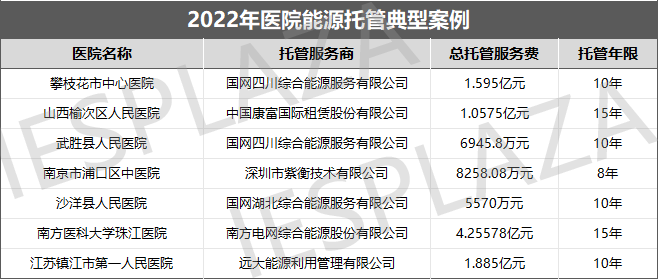 2022年医院能源托管典型案例

| 医院名称 | 托管服务商 | 总托管服务费 | 托管年限 |
|---|---|---|---|
| 攀枝花市中心医院 | 国网四川综合能源服务有限公司 | 1.595亿元 | 10年 |
| 山西榆次区人民医院 | 中国康富国际租赁股份有限公司 | 1.0575亿元 | 15年 |
| 武胜县人民医院 | 国网四川综合能源服务有限公司 | 6945.8万元 | 10年 |
| 南京市浦口区中医院 | 深圳市紫衡技术有限公司 | 8258.08万元 | 8年 |
| 沙洋县人民医院 | 国网湖北综合能源服务有限公司 | 5570万元 | 10年 |
| 南方医科大学珠江医院 | 南方电网综合能源股份有限公司 | 4.25578亿元 | 15年 |
| 江苏镇江市第一人民医院 | 远大能源利用管理有限公司 | 1.885亿元 | 10年 |

IESPLAZA
IESPLAZA